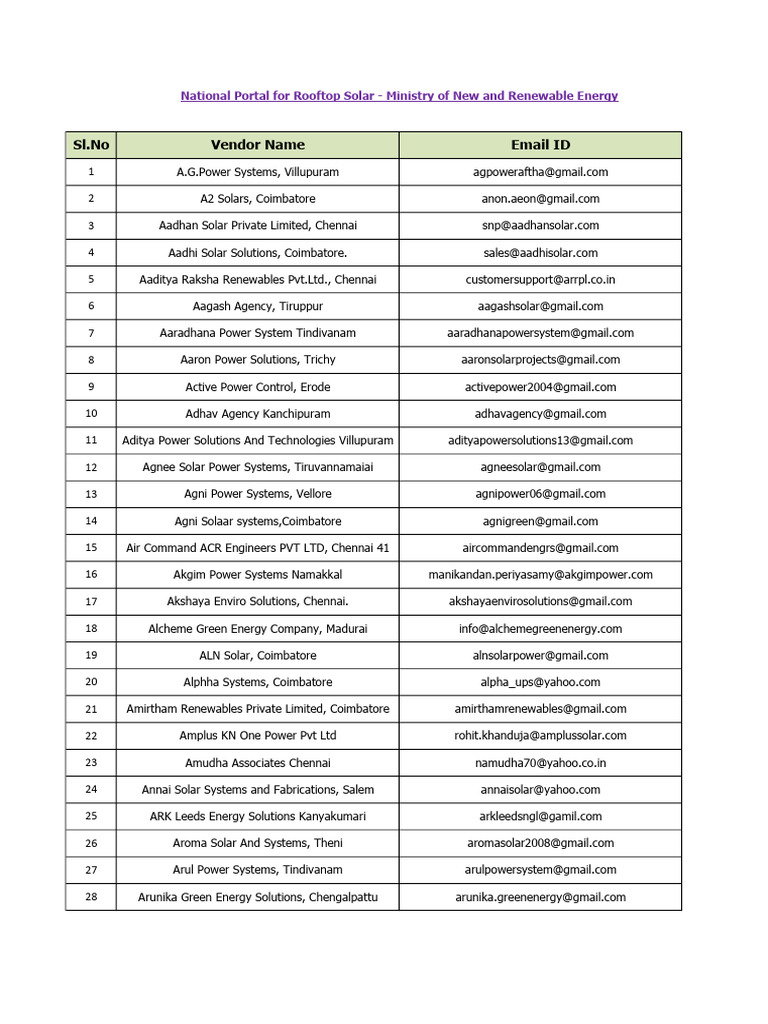 National Portal for Rooftop Solar - Ministry of New and Renewable Energy

| Sl.No | Vendor Name | Email ID |
|---|---|---|
| 1 | A.G.Power Systems, Villupuram | agpoweraftha@gmail.com |
| 2 | A2 Solars, Coimbatore | anon.aeon@gmail.com |
| 3 | Aadhan Solar Private Limited, Chennai | snp@aadhansolar.com |
| 4 | Aadhi Solar Solutions, Coimbatore. | sales@aadhisolar.com |
| 5 | Aaditya Raksha Renewables Pvt.Ltd., Chennai | customersupport@arrpl.co.in |
| 6 | Aagash Agency, Tiruppur | aagashsolar@gmail.com |
| 7 | Aaradhana Power System Tindivanam | aaradhanapowersystem@gmail.com |
| 8 | Aaron Power Solutions, Trichy | aaronsolarprojects@gmail.com |
| 9 | Active Power Control, Erode | activepower2004@gmail.com |
| 10 | Adhav Agency Kanchipuram | adhavagency@gmail.com |
| 11 | Aditya Power Solutions And Technologies Villupuram | adityapowersolutions13@gmail.com |
| 12 | Agnee Solar Power Systems, Tiruvannamaiai | agneesolar@gmail.com |
| 13 | Agni Power Systems, Vellore | agnipower06@gmail.com |
| 14 | Agni Solaar systems,Coimbatore | agnigreen@gmail.com |
| 15 | Air Command ACR Engineers PVT LTD, Chennai 41 | aircommandengrs@gmail.com |
| 16 | Akgim Power Systems Namakkal | manikandan.periyasamy@akgimpower.com |
| 17 | Akshaya Enviro Solutions, Chennai. | akshayaenvirosolutions@gmail.com |
| 18 | Alcheme Green Energy Company, Madurai | info@alchemegreenenergy.com |
| 19 | ALN Solar, Coimbatore | alnsolarpower@gmail.com |
| 20 | Alphha Systems, Coimbatore | alpha_ups@yahoo.com |
| 21 | Amirtham Renewables Private Limited, Coimbatore | amirthamrenewables@gmail.com |
| 22 | Amplus KN One Power Pvt Ltd | rohit.khanduja@amplussolar.com |
| 23 | Amudha Associates Chennai | namudha70@yahoo.co.in |
| 24 | Annai Solar Systems and Fabrications, Salem | annaisolar@yahoo.com |
| 25 | ARK Leeds Energy Solutions Kanyakumari | arkleedsngl@gamil.com |
| 26 | Aroma Solar And Systems, Theni | aromasolar2008@gmail.com |
| 27 | Arul Power Systems, Tindivanam | arulpowersystem@gmail.com |
| 28 | Arunika Green Energy Solutions, Chengalpattu | arunika.greenenergy@gmail.com |